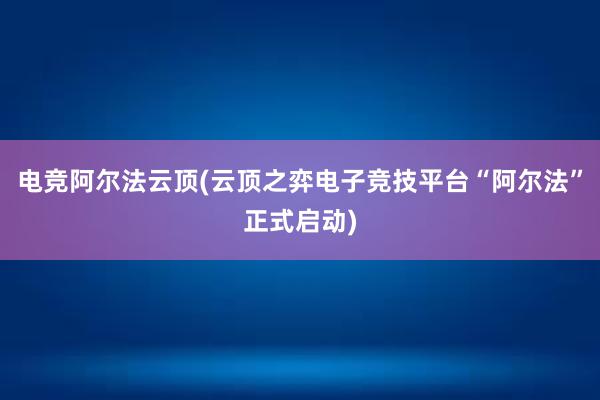 电竞阿尔法云顶(云顶之弈电子竞技平台“阿尔法”正式启动)